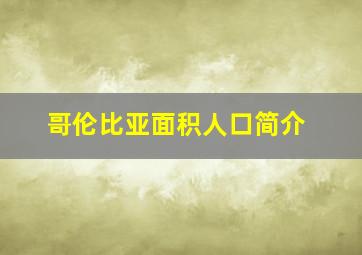 哥伦比亚面积人口简介